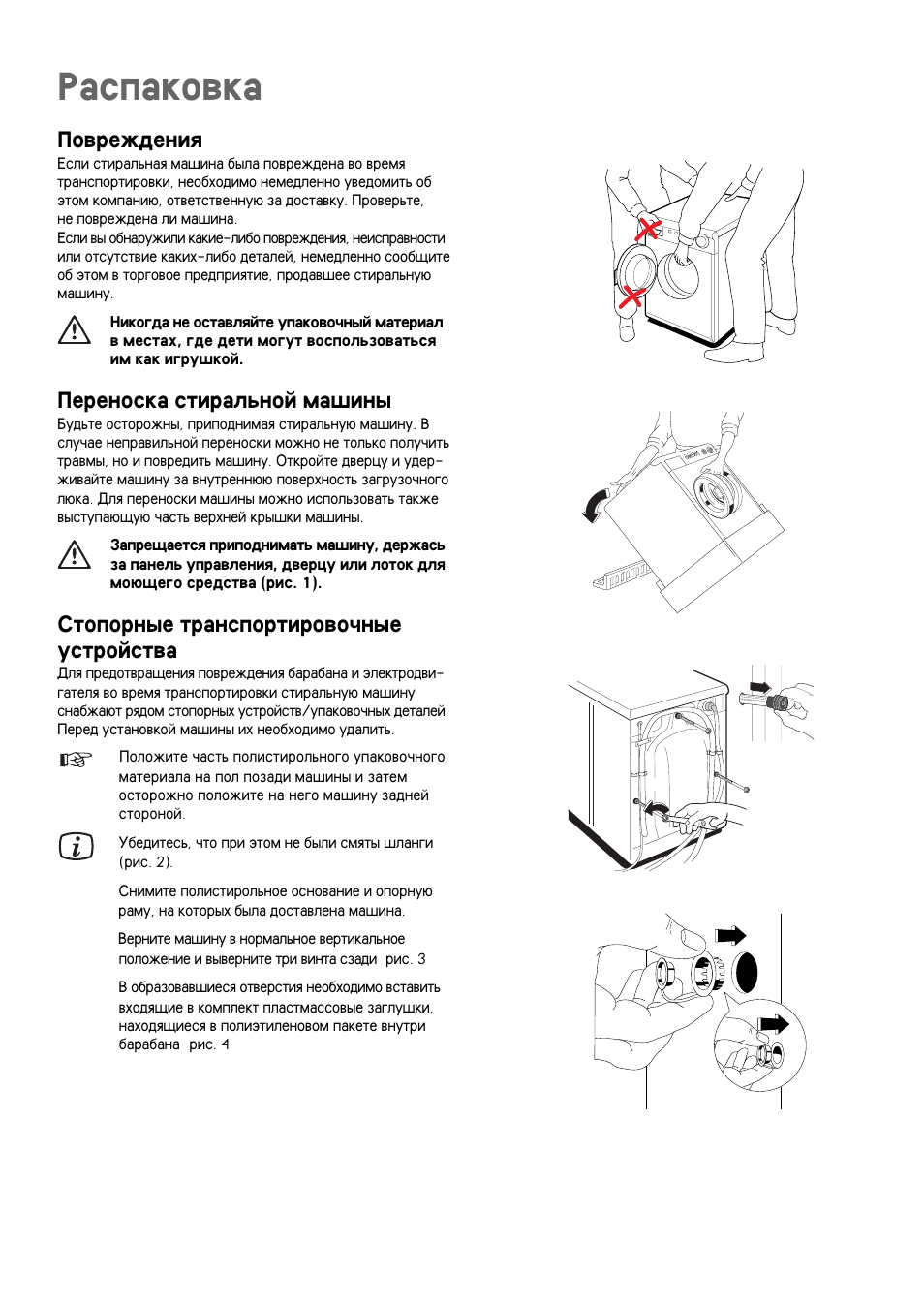 Распаковка

Повреждения

Если стиральная машина была повреждена во время транспортировки, необходимо немедленно уведомить об этом компанию, ответственную за доставку. Проверьте, не повреждена ли машина.
Если вы обнаружили какие-либо повреждения, неисправности или отсутствие каких-либо деталей, немедленно сообщите об этом в торговое предприятие, продавшее стиральную машину.

Никогда не оставляйте упаковочный материал в местах, где дети могут воспользоваться им как игрушкой.

Переноска стиральной машины

Будьте осторожны, приподнимая стиральную машину. В случае неправильной переноски можно не только получить травмы, но и повредить машину. Откройте дверцу и удерживайте машину за внутреннюю поверхность загрузочного люка. Для переноски машины можно использовать также выступающую часть верхней крышки машины.

Запрещается приподнимать машину, держась за панель управления, дверцу или лоток для моющего средства (рис. 1).

Стопорные транспортировочные устройства

Для предотвращения повреждения барабана и электродвигателя во время транспортировки стиральную машину снабжают рядом стопорных устройств/упаковочных деталей. Перед установкой машины их необходимо удалить.

Положите часть полистирольного упаковочного материала на пол позади машины и затем осторожно положите на него машину задней стороной.

Убедитесь, что при этом не были смяты шланги (рис. 2).

Снимите полистирольное основание и опорную раму, на которых была доставлена машина.

Верните машину в нормальное вертикальное положение и выверните три винта сзади рис. 3

В образовавшиеся отверстия необходимо вставить входящие в комплект пластмассовые заглушки, находящиеся в полиэтиленовом пакете внутри барабана рис. 4